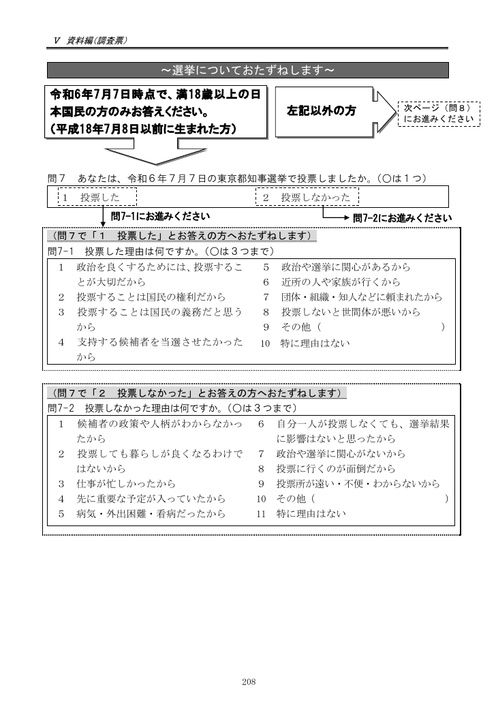 V 資料編(調査票)

~選挙についておたずねします~

令和6年7月7日時点で、満18歳以上の日本国民の方のみお答えください。
(平成18年7月8日以前に生まれた方)

左記以外の方

次ページ(問8)にお進みください

問7 あなたは、令和6年7月7日の東京都知事選挙で投票しましたか。(○は1つ)

1 投票した

2 投票しなかった

問7-1にお進みください

問7-2にお進みください

(問7で「1 投票した」とお答えの方へおたずねします)

問7-1 投票した理由は何ですか。(○は3つまで)

1 政治を良くするためには、投票することが大切だから
2 投票することは国民の権利だから
3 投票することは国民の義務だと思うから
4 支持する候補者を当選させたかったから
5 政治や選挙に関心があるから
6 近所の人や家族が行くから
7 団体・組織・知人などに頼まれたから
8 投票しないと世間体が悪いから
9 その他( )
10 特に理由はない

(問7で「2 投票しなかった」とお答えの方へおたずねします)

問7-2 投票しなかった理由は何ですか。(○は3つまで)

1 候補者の政策や人柄がわからなかったから
2 投票しても暮らしが良くなるわけではないから
3 仕事が忙しかったから
4 先に重要な予定が入っていたから
5 病気・外出困難・看病だったから
6 自分一人が投票しなくても、選挙結果に影響はないと思ったから
7 政治や選挙に関心がないから
8 投票に行くのが面倒だから
9 投票所が遠い・不便・わからないから
10 その他( )
11 特に理由はない

208